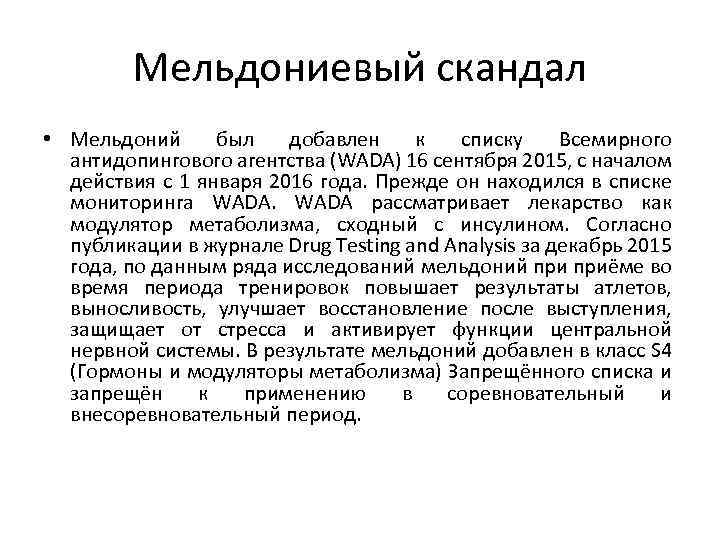 Мельдониевый скандал

• Мельдоний был добавлен к списку Всемирного антидопингового агентства (WADA) 16 сентября 2015, с началом действия с 1 января 2016 года. Прежде он находился в списке мониторинга WADA. WADA рассматривает лекарство как модулятор метаболизма, сходный с инсулином. Согласно публикации в журнале Drug Testing and Analysis за декабрь 2015 года, по данным ряда исследований мельдоний при приёме во время периода тренировок повышает результаты атлетов, выносливость, улучшает восстановление после выступления, защищает от стресса и активирует функции центральной нервной системы. В результате мельдоний добавлен в класс S4 (Гормоны и модуляторы метаболизма) Запрещённого списка и запрещён к применению в соревновательный и внесоревновательный период.